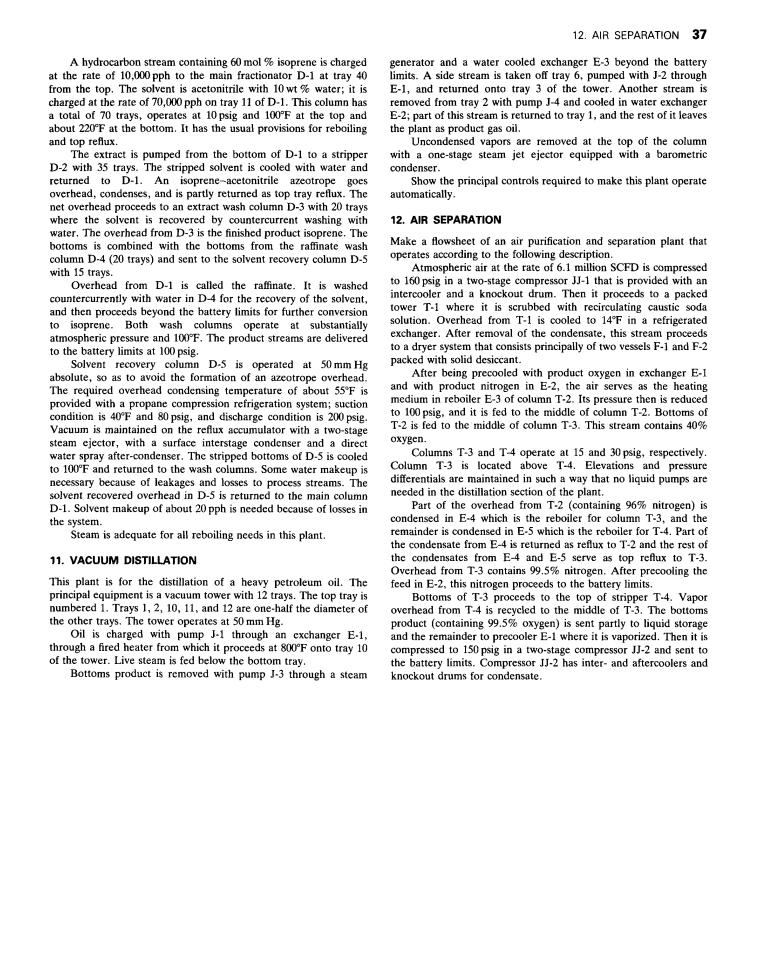 12. AIR SEPARATION 37

A hydrocarbon stream containing 60 mol % isoprene is charged at the rate of 10,000 pph to the main fractionator D-1 at tray 40 from the top. The solvent is acetonitrile with 10 wt % water; it is charged at the rate of 70,000 pph on tray 11 of D-1. This column has a total of 70 trays, operates at 10 psig and 100°F at the top and about 220°F at the bottom. It has the usual provisions for reboiling and top reflux.

The extract is pumped from the bottom of D-1 to a stripper D-2 with 35 trays. The stripped solvent is cooled with water and returned to D-1. An isoprene–acetonitrile azeotrope goes overhead, condenses, and is partly returned as top tray reflux. The net overhead proceeds to an extract wash column D-3 with 20 trays where the solvent is recovered by countercurrent washing with water. The overhead from D-3 is the finished product isoprene. The bottoms is combined with the bottoms from the raffinate wash column D-4 (20 trays) and sent to the solvent recovery column D-5 with 15 trays.

Overhead from D-1 is called the raffinate. It is washed countercurrently with water in D-4 for the recovery of the solvent, and then proceeds beyond the battery limits for further conversion to isoprene. Both wash columns operate at substantially atmospheric pressure and 100°F. The product streams are delivered to the battery limits at 100 psig.

Solvent recovery column D-5 is operated at 50 mm Hg absolute, so as to avoid the formation of an azeotrope overhead. The required overhead condensing temperature of about 55°F is provided with a propane compression refrigeration system; suction condition is 40°F and 80 psig, and discharge condition is 200 psig. Vacuum is maintained on the reflux accumulator with a two-stage steam ejector, with a surface interstage condenser and a direct water spray after-condenser. The stripped bottoms of D-5 is cooled to 100°F and returned to the wash columns. Some water makeup is necessary because of leakages and losses to process streams. The solvent recovered overhead in D-5 is returned to the main column D-1. Solvent makeup of about 20 pph is needed because of losses in the system.

Steam is adequate for all reboiling needs in this plant.

11. VACUUM DISTILLATION

This plant is for the distillation of a heavy petroleum oil. The principal equipment is a vacuum tower with 12 trays. The top tray is numbered 1. Trays 1, 2, 10, 11, and 12 are one-half the diameter of the other trays. The tower operates at 50 mm Hg.

Oil is charged with pump J-1 through an exchanger E-1, through a fired heater from which it proceeds at 800°F onto tray 10 of the tower. Live steam is fed below the bottom tray.

Bottoms product is removed with pump J-3 through a steam generator and a water cooled exchanger E-3 beyond the battery limits. A side stream is taken off tray 6, pumped with J-2 through E-1, and returned onto tray 3 of the tower. Another stream is removed from tray 2 with pump J-4 and cooled in water exchanger E-2; part of this stream is returned to tray 1, and the rest of it leaves the plant as product gas oil.

Uncondensed vapors are removed at the top of the column with a one-stage steam jet ejector equipped with a barometric condenser.

Show the principal controls required to make this plant operate automatically.

12. AIR SEPARATION

Make a flowsheet of an air purification and separation plant that operates according to the following description.

Atmospheric air at the rate of 6.1 million SCFD is compressed to 160 psig in a two-stage compressor JJ-1 that is provided with an intercooler and a knockout drum. Then it proceeds to a packed tower T-1 where it is scrubbed with recirculating caustic soda solution. Overhead from T-1 is cooled to 14°F in a refrigerated exchanger. After removal of the condensate, this stream proceeds to a dryer system that consists principally of two vessels F-1 and F-2 packed with solid desiccant.

After being precooled with product oxygen in exchanger E-1 and with product nitrogen in E-2, the air serves as the heating medium in reboiler E-3 of column T-2. Its pressure then is reduced to 100 psig, and it is fed to the middle of column T-2. Bottoms of T-2 is fed to the middle of column T-3. This stream contains 40% oxygen.

Columns T-3 and T-4 operate at 15 and 30 psig, respectively. Column T-3 is located above T-4. Elevations and pressure differentials are maintained in such a way that no liquid pumps are needed in the distillation section of the plant.

Part of the overhead from T-2 (containing 96% nitrogen) is condensed in E-4 which is the reboiler for column T-3, and the remainder is condensed in E-5 which is the reboiler for T-4. Part of the condensate from E-4 is returned as reflux to T-2 and the rest of the condensates from E-4 and E-5 serve as top reflux to T-3. Overhead from T-3 contains 99.5% nitrogen. After precooling the feed in E-2, this nitrogen proceeds to the battery limits.

Bottoms of T-3 proceeds to the top of stripper T-4. Vapor overhead from T-4 is recycled to the middle of T-3. The bottoms product (containing 99.5% oxygen) is sent partly to liquid storage and the remainder to precooler E-1 where it is vaporized. Then it is compressed to 150 psig in a two-stage compressor JJ-2 and sent to the battery limits. Compressor JJ-2 has inter- and aftercoolers and knockout drums for condensate.